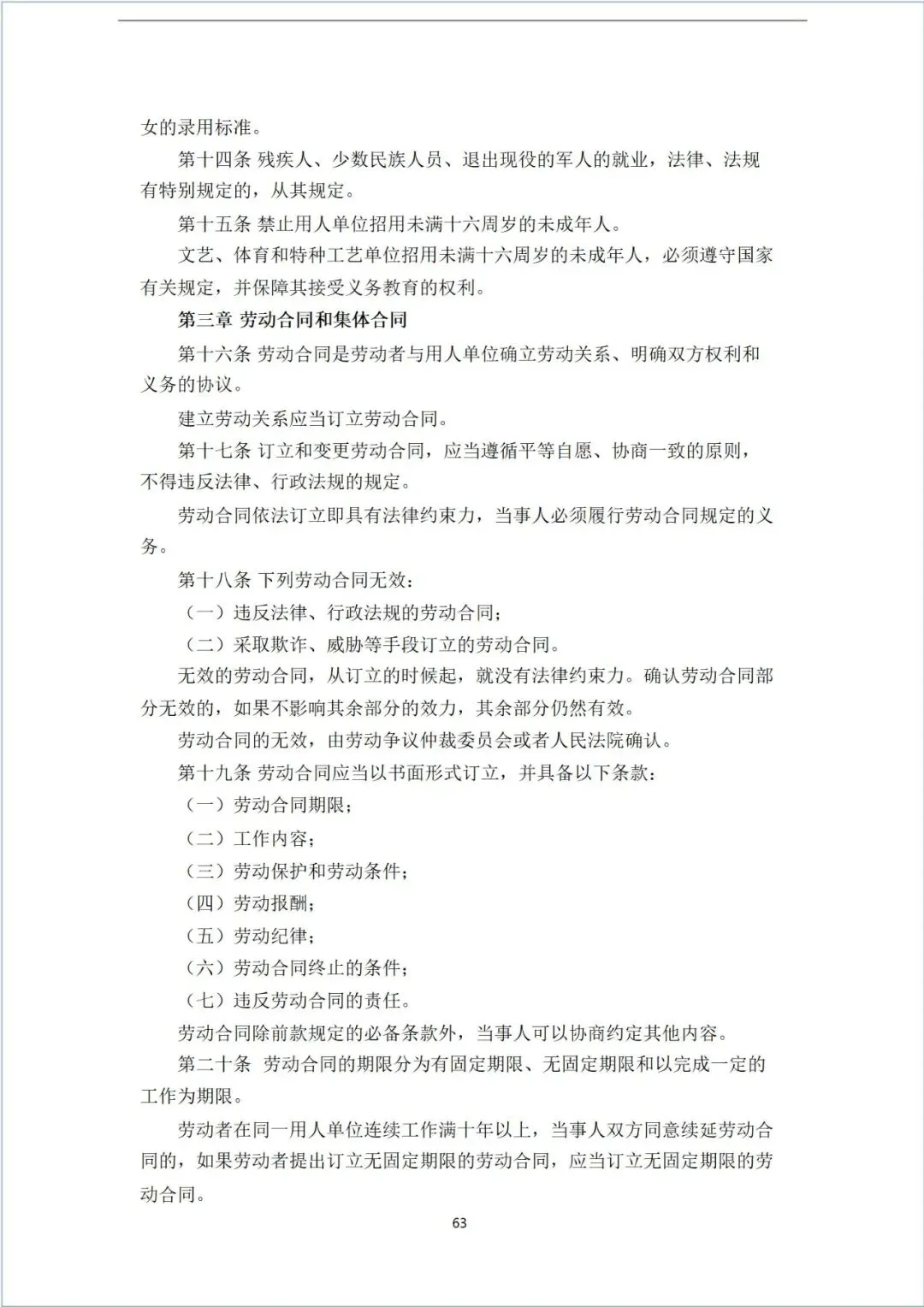 女的录用标准。

第十四条 残疾人、少数民族人员、退出现役的军人的就业，法律、法规有特别规定的，从其规定。

第十五条 禁止用人单位招用未满十六周岁的未成年人。

文艺、体育和特种工艺单位招用未满十六周岁的未成年人，必须遵守国家有关规定，并保障其接受义务教育的权利。

第三章 劳动合同和集体合同

第十六条 劳动合同是劳动者与用人单位确立劳动关系、明确双方权利和义务的协议。

建立劳动关系应当订立劳动合同。

第十七条 订立和变更劳动合同，应当遵循平等自愿、协商一致的原则，不得违反法律、行政法规的规定。

劳动合同依法订立即具有法律约束力，当事人必须履行劳动合同规定的义务。

第十八条 下列劳动合同无效：

（一）违反法律、行政法规的劳动合同；

（二）采取欺诈、威胁等手段订立的劳动合同。

无效的劳动合同，从订立的时候起，就没有法律约束力。确认劳动合同部分无效的，如果不影响其余部分的效力，其余部分仍然有效。

劳动合同的无效，由劳动争议仲裁委员会或者人民法院确认。

第十九条 劳动合同应当以书面形式订立，并具备以下条款：

（一）劳动合同期限；

（二）工作内容；

（三）劳动保护和劳动条件；

（四）劳动报酬；

（五）劳动纪律；

（六）劳动合同终止的条件；

（七）违反劳动合同的责任。

劳动合同除前款规定的必备条款外，当事人可以协商约定其他内容。

第二十条 劳动合同的期限分为有固定期限、无固定期限和以完成一定的工作为期限。

劳动者在同一用人单位连续工作满十年以上，当事人双方同意续延劳动合同的，如果劳动者提出订立无固定期限的劳动合同，应当订立无固定期限的劳动合同。

63